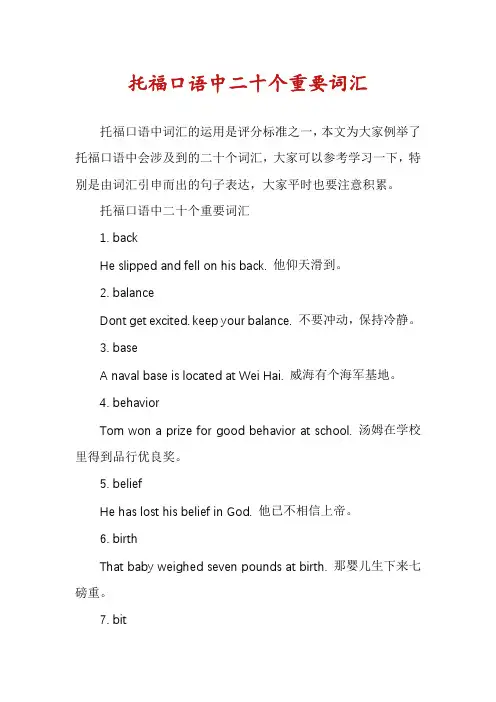 托福口语中二十个重要词汇

托福口语中词汇的运用是评分标准之一，本文为大家例举了托福口语中会涉及到的二十个词汇，大家可以参考学习一下，特别是由词汇引申而出的句子表达，大家平时也要注意积累。

托福口语中二十个重要词汇

1. back

He slipped and fell on his back. 他仰天滑到。

2. balance

Dont get excited. keep your balance. 不要冲动，保持冷静。

3. base

A naval base is located at Wei Hai. 威海有个海军基地。

4. behavior

Tom won a prize for good behavior at school. 汤姆在学校里得到品行优良奖。

5. belief

He has lost his belief in God. 他已不相信上帝。

6. birth

That baby weighed seven pounds at birth. 那婴儿生下来七磅重。

7. bit